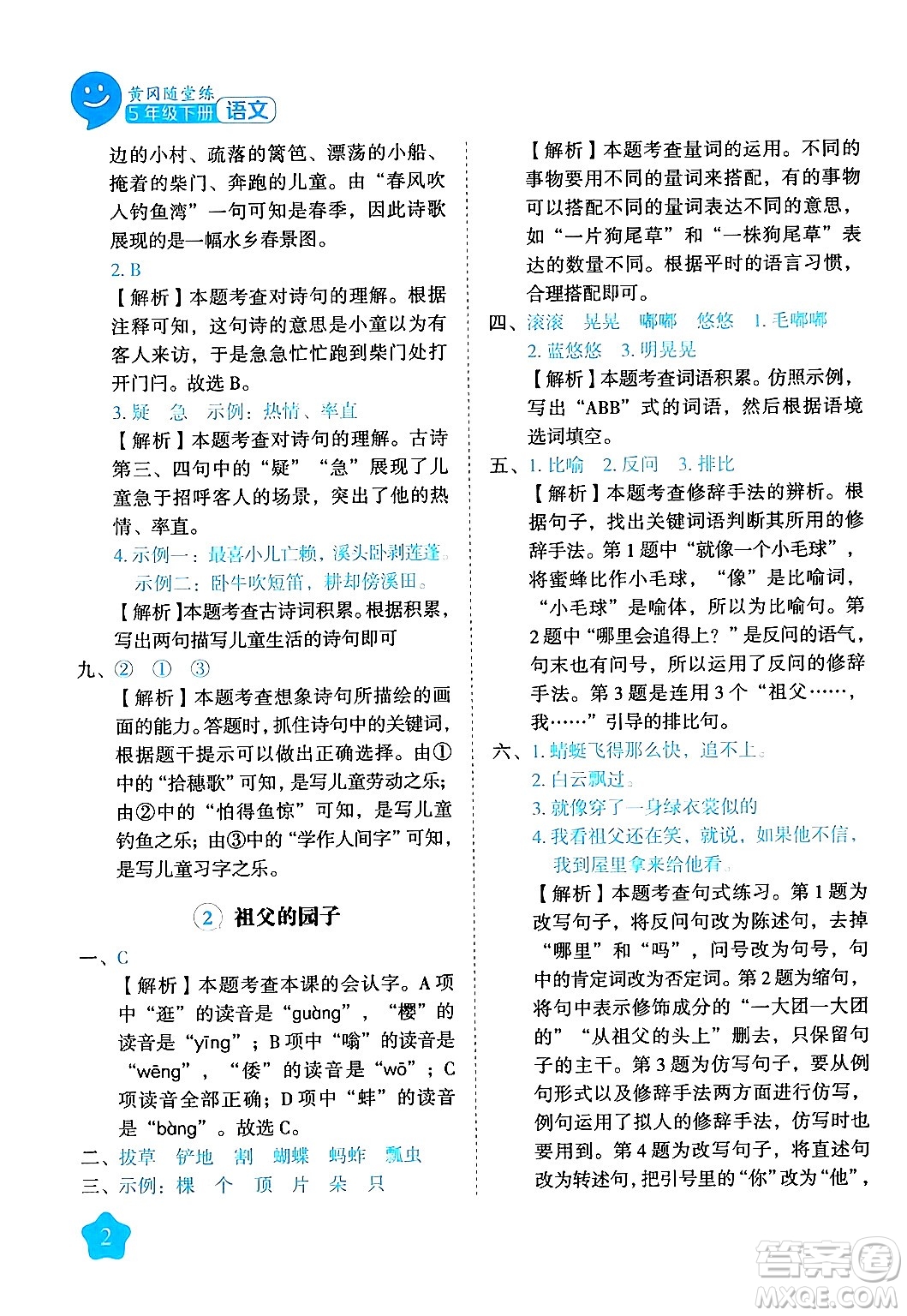 黄冈随堂练
5年级下册 语文

边的小村、疏落的篱笆、漂荡的小船、掩着的柴门、奔跑的儿童。由“春风吹人钓鱼湾”一句可知是春季，因此诗歌展现的是一幅水乡春景图。

2. B

【解析】本题考查对诗句的理解。根据注释可知，这句诗的意思是小童以为有客人来访，于是急急忙忙跑到柴门处打开门闩。故选 B。

3. 疑 急 示例：热情、率直

【解析】本题考查对诗句的理解。古诗第三、四句中的“疑”“急”展现了儿童急于招呼客人的场景，突出了他的热情、率直。

4. 示例一：最喜小儿亡赖，溪头卧剥莲蓬。
示例二：卧牛吹短笛，耕却傍溪田。

【解析】本题考查古诗词积累。根据积累，写出两句描写儿童生活的诗句即可

九、② ① ③

【解析】本题考查想象诗句所描绘的画面的能力。答题时，抓住诗句中的关键词，根据题干提示可以做出正确选择。由①中的“拾穗歌”可知，是写儿童劳动之乐；由②中的“怕得鱼惊”可知，是写儿童钓鱼之乐；由③中的“学作人间字”可知，是写儿童习字之乐。

2 祖父的园子

一、C

【解析】本题考查本课的会认字。A 项中“逛”的读音是“guàng”，“樱”的读音是“yīng”；B 项中“嗡”的读音是“wēng”，“倭”的读音是“wō”；C 项读音全部正确；D 项中“蚌”的读音是“bàng”。故选 C。

二、拔草 铲地 割 蝴蝶 蚂蚱 瓢虫

三、示例：棵 个 顶 片 朵 只

【解析】本题考查量词的运用。不同的事物要用不同的量词来搭配，有的事物可以搭配不同的量词表达不同的意思，如“一片狗尾草”和“一株狗尾草”表达的数量不同。根据平时的语言习惯，合理搭配即可。

四、滚滚 晃晃 嘟嘟 悠悠 1. 毛嘟嘟
2. 蓝悠悠 3. 明晃晃

【解析】本题考查词语积累。仿照示例，写出“ABB”式的词语，然后根据语境选词填空。

五、1. 比喻 2. 反问 3. 排比

【解析】本题考查修辞手法的辨析。根据句子，找出关键词语判断其所用的修辞手法。第 1 题中“就像一个小毛球”，将蜜蜂比作小毛球，“像”是比喻词，“小毛球”是喻体，所以为比喻句。第 2 题中“哪里会追得上？”是反问的语气，句末也有问号，所以运用了反问的修辞手法。第 3 题是连用 3 个“祖父……，我……”引导的排比句。

六、1. 蜻蜓飞得那么快，追不上。
2. 白云飘过。
3. 就像穿了一身绿衣裳似的
4. 我看祖父还在笑，就说，如果他不信，我到屋里拿来给他看。

【解析】本题考查句式练习。第 1 题为改写句子，将反问句改为陈述句，去掉“哪里”和“吗”，问号改为句号，句中的肯定词改为否定词。第 2 题为缩句，将句中表示修饰成分的“一大团一大团的”“从祖父的头上”删去，只保留句子的主干。第 3 题为仿写句子，要从例句形式以及修辞手法两方面进行仿写，例句运用了拟人的修辞手法，仿写时也要用到。第 4 题为改写句子，将直述句改为转述句，把引号里的“你”改为“他”，

2

答案圈
MXQE.COM